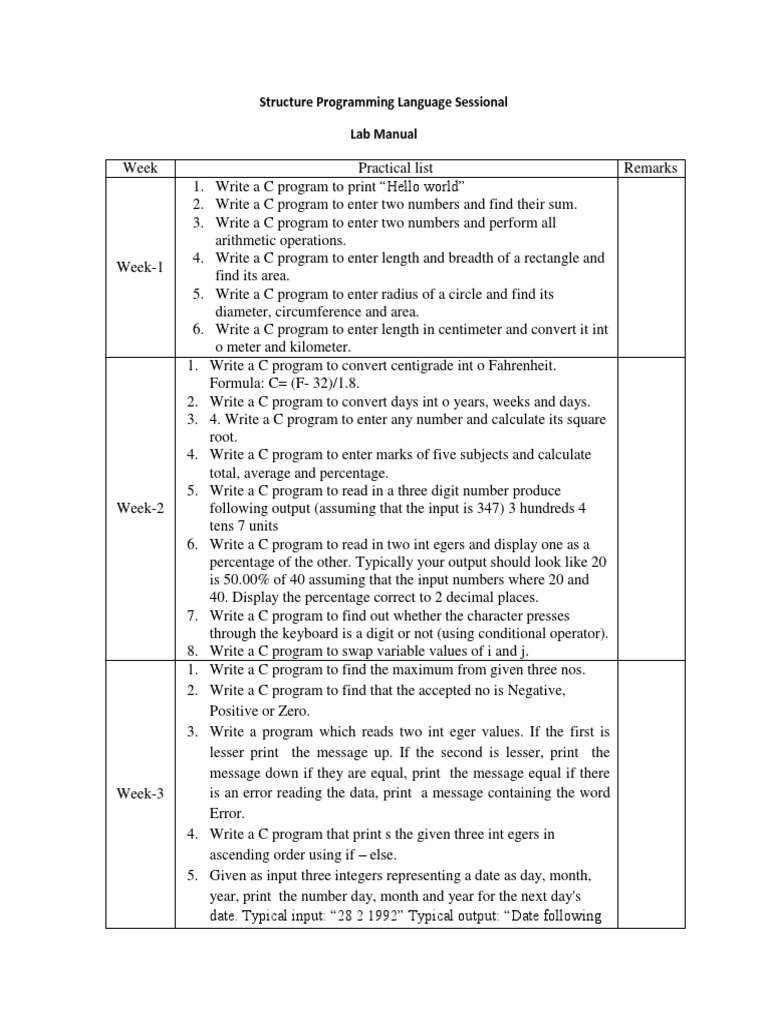 Structure Programming Language Sessional

Lab Manual

| Week | Practical list | Remarks |
|---|---|---|
| Week-1 | 1. Write a C program to print “Hello world” 2. Write a C program to enter two numbers and find their sum. 3. Write a C program to enter two numbers and perform all arithmetic operations. 4. Write a C program to enter length and breadth of a rectangle and find its area. 5. Write a C program to enter radius of a circle and find its diameter, circumference and area. 6. Write a C program to enter length in centimeter and convert it int o meter and kilometer. | |
| Week-2 | 1. Write a C program to convert centigrade int o Fahrenheit. Formula: C= (F- 32)/1.8. 2. Write a C program to convert days int o years, weeks and days. 3. 4. Write a C program to enter any number and calculate its square root. 4. Write a C program to enter marks of five subjects and calculate total, average and percentage. 5. Write a C program to read in a three digit number produce following output (assuming that the input is 347) 3 hundreds 4 tens 7 units 6. Write a C program to read in two int egers and display one as a percentage of the other. Typically your output should look like 20 is 50.00% of 40 assuming that the input numbers where 20 and 40. Display the percentage correct to 2 decimal places. 7. Write a C program to find out whether the character presses through the keyboard is a digit or not (using conditional operator). 8. Write a C program to swap variable values of i and j. | |
| Week-3 | 1. Write a C program to find the maximum from given three nos. 2. Write a C program to find that the accepted no is Negative, Positive or Zero. 3. Write a program which reads two int eger values. If the first is lesser print the message up. If the second is lesser, print the message down if they are equal, print the message equal if there is an error reading the data, print a message containing the word Error. 4. Write a C program that print s the given three int egers in ascending order using if – else. 5. Given as input three integers representing a date as day, month, year, print the number day, month and year for the next day's date. Typical input: “28 2 1992” Typical output: “Date following | |